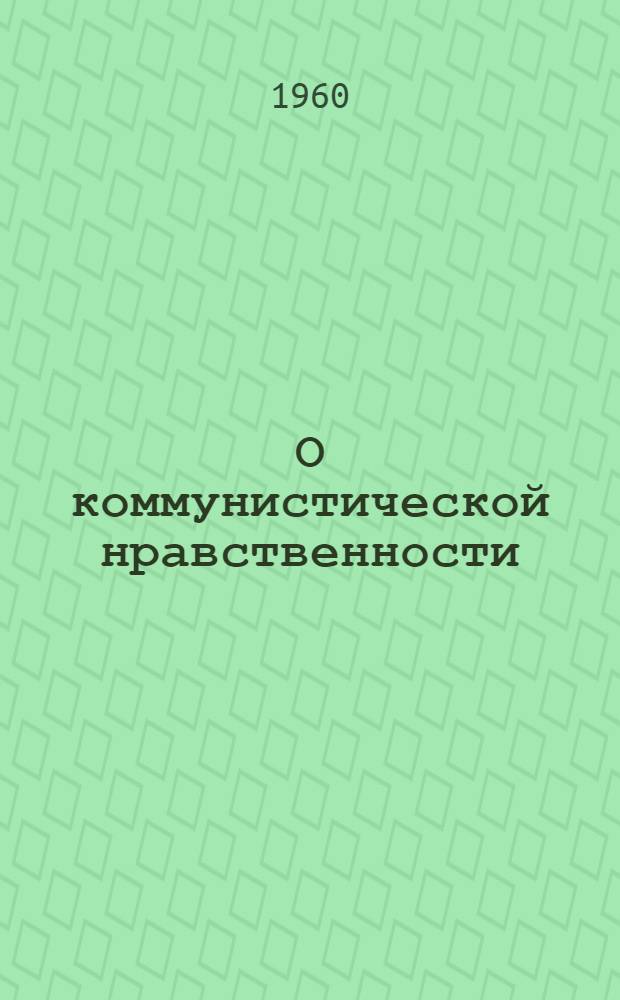 1960

О коммунистической нравственности